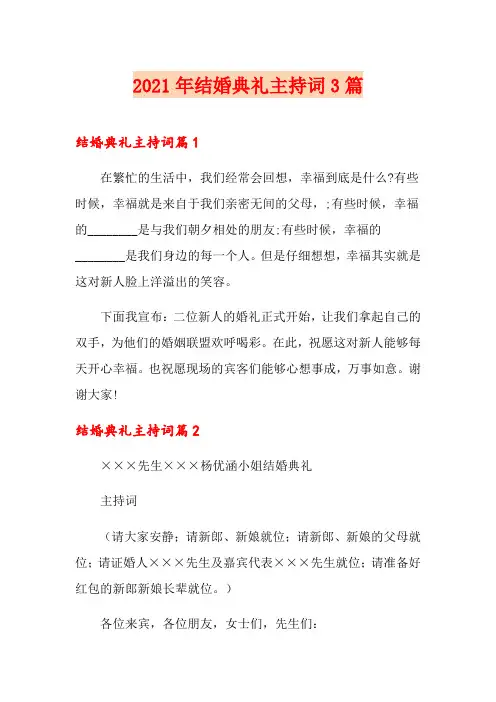 2021年结婚典礼主持词3篇

结婚典礼主持词篇1

在繁忙的生活中，我们经常会回想，幸福到底是什么?有些时候，幸福就是来自于我们亲密无间的父母，;有些时候，幸福的________是与我们朝夕相处的朋友;有些时候，幸福的________是我们身边的每一个人。但是仔细想想，幸福其实就是这对新人脸上洋溢出的笑容。

下面我宣布：二位新人的婚礼正式开始，让我们拿起自己的双手，为他们的婚姻联盟欢呼喝彩。在此，祝愿这对新人能够每天开心幸福。也祝愿现场的宾客们能够心想事成，万事如意。谢谢大家!

结婚典礼主持词篇2

×××先生×××杨优涵小姐结婚典礼

主持词

（请大家安静；请新郎、新娘就位；请新郎、新娘的父母就位；请证婚人×××先生及嘉宾代表×××先生就位；请准备好红包的新郎新娘长辈就位。）

各位来宾，各位朋友，女士们，先生们：